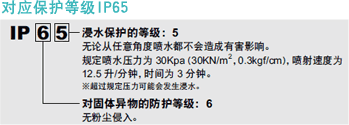 对应保护等级IP65

IP 6 5

浸水保护的等级：5
无论从任意角度喷水都不会造成有害影响。
规定喷水压力为 30Kpa (30KN/m$^2$, 0.3kgf/㎝), 喷射速度为 12.5 升/分钟, 时间为 3 分钟。
※超过规定压力可能会发生浸水。

对固体异物的防护等级：6
无粉尘侵入。